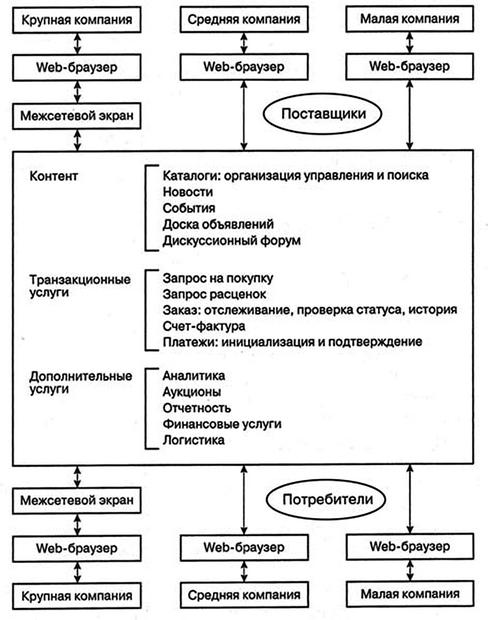 Крупная компания

Средняя компания

Малая компания

Web-браузер

Web-браузер

Web-браузер

Межсетевой экран

Поставщики

Контент

Каталоги: организация управления и поиска
Новости
События
Доска объявлений
Дискуссионный форум

Транзакционные услуги

Запрос на покупку
Запрос расценок
Заказ: отслеживание, проверка статуса, история
Счет-фактура
Платежи: инициализация и подтверждение

Дополнительные услуги

Аналитика
Аукционы
Отчетность
Финансовые услуги
Логистика

Межсетевой экран

Потребители

Web-браузер

Web-браузер

Web-браузер

Крупная компания

Средняя компания

Малая компания